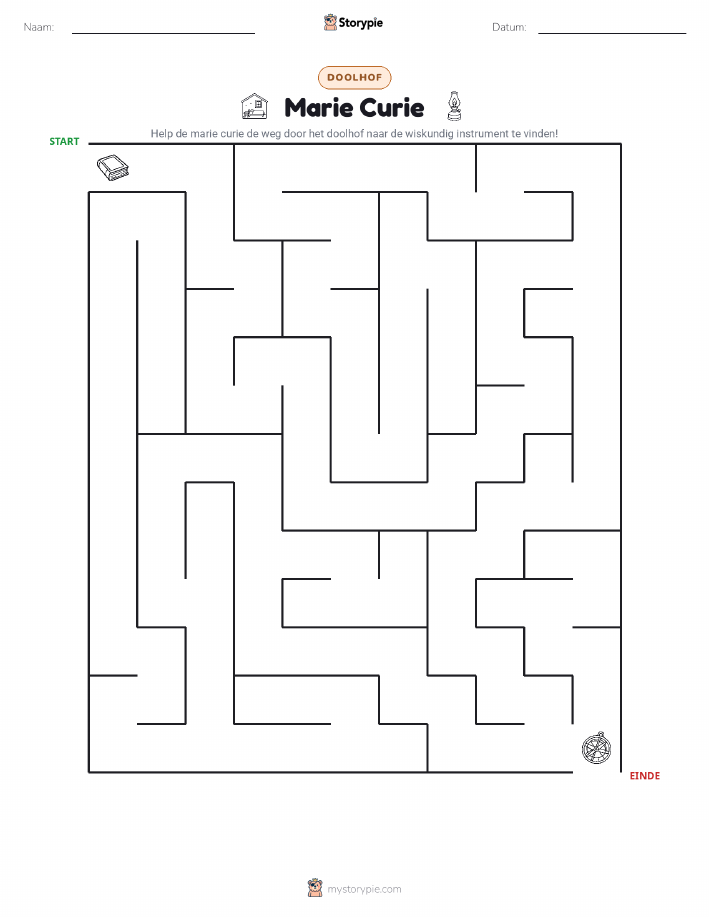 Naam: ____ Storypie Datum: ____

DOOLHOF

Marie Curie

Help de marie curie de weg door het doolhof naar de wiskundig instrument te vinden!

START

EINDE

mystorypie.com